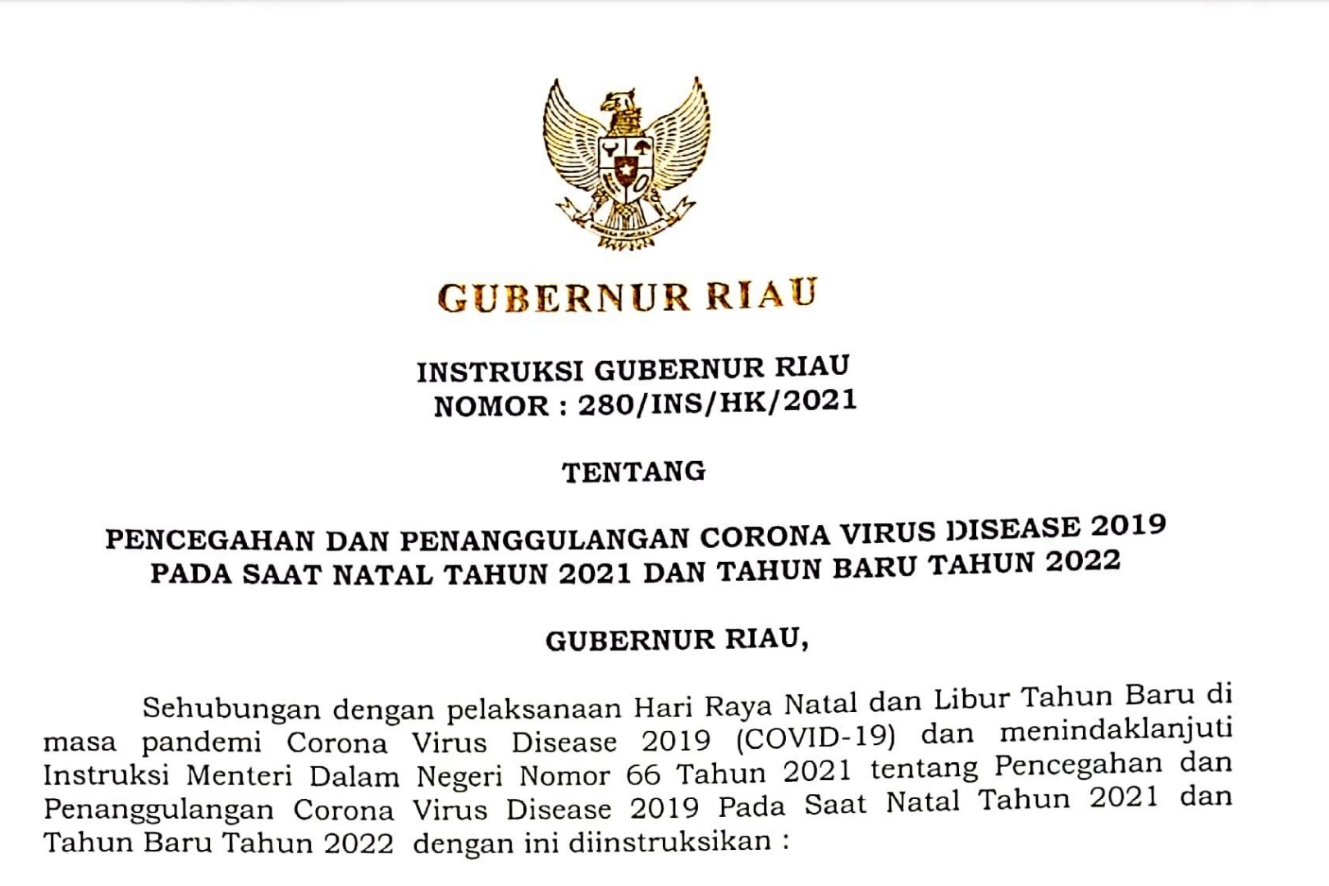 GUBERNUR RIAU

INSTRUKSI GUBERNUR RIAU
NOMOR : 280/INS/HK/2021

TENTANG

PENCEGAHAN DAN PENANGGULANGAN CORONA VIRUS DISEASE 2019 PADA SAAT NATAL TAHUN 2021 DAN TAHUN BARU TAHUN 2022

GUBERNUR RIAU,

Sehubungan dengan pelaksanaan Hari Raya Natal dan Libur Tahun Baru di masa pandemi Corona Virus Disease 2019 (COVID-19) dan menindaklanjuti Instruksi Menteri Dalam Negeri Nomor 66 Tahun 2021 tentang Pencegahan dan Penanggulangan Corona Virus Disease 2019 Pada Saat Natal Tahun 2021 dan Tahun Baru Tahun 2022 dengan ini diinstruksikan :